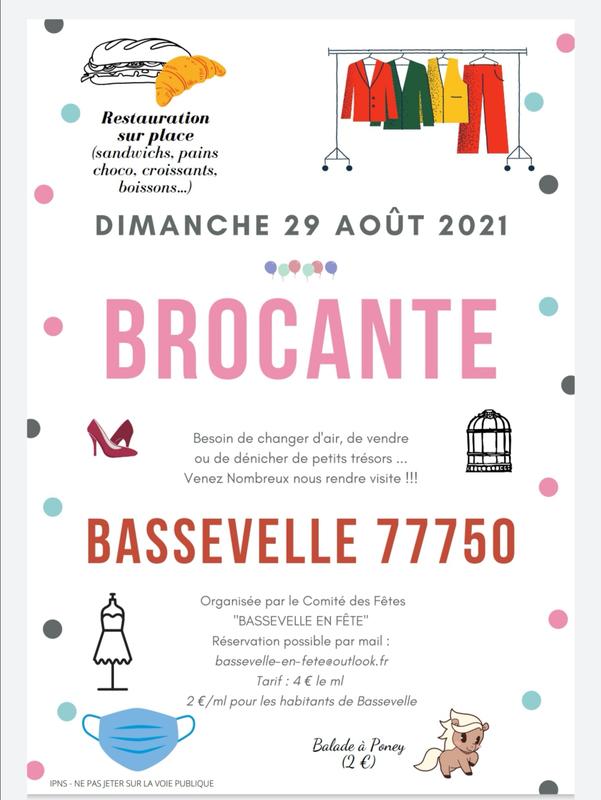 Restauration sur place (sandwichs, pains choco, croissants, boissons...)

DIMANCHE 29 AOÛT 2021

BROCANTE

Besoin de changer d'air, de vendre ou de dénicher de petits trésors ... Venez Nombreux nous rendre visite !!!

BASSEVELLE 77750

Organisée par le Comité des Fêtes "BASSEVELLE EN FÊTE"
Réservation possible par mail :
bassevelle-en-fete@outlook.fr
Tarif : 4 € le ml
2 €/ml pour les habitants de Bassevelle

Balade à Poney (2 €)

IPNS - NE PAS JETER SUR LA VOIE PUBLIQUE